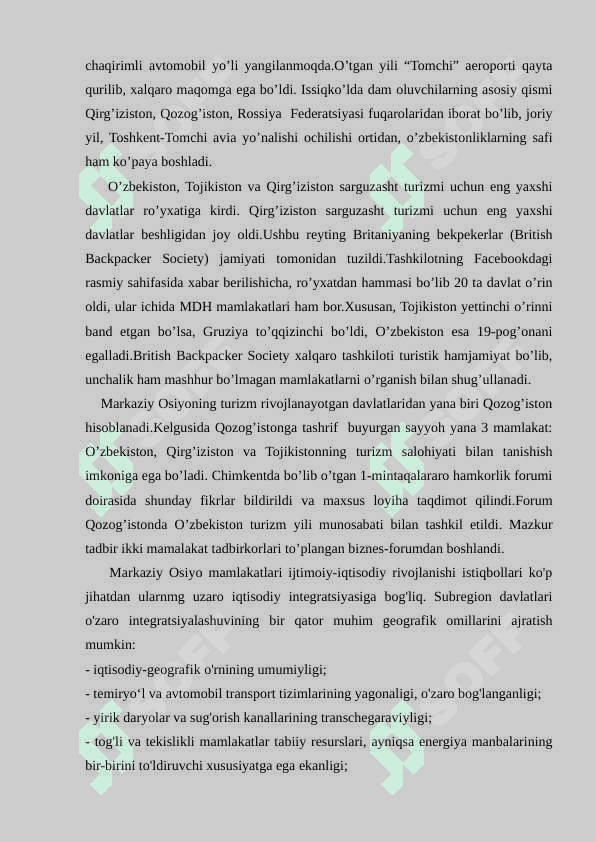 chaqirimli avtomobil yo’li yangilanmoqda.O’tgan yili “Tomchi” aeroporti qayta qurilib, xalqaro maqomga ega bo’ldi. Issiqko’lda dam oluvchilarning asosiy qismi Qirg’iziston, Qozog’iston, Rossiya Federatsiyasi fuqarolaridan iborat bo’lib, joriy yil, Toshkent-Tomchi avia yo’nalishi ochilishi ortidan, o’zbekistonliklarning safi ham ko’paya boshladi.

O’zbekiston, Tojikiston va Qirg’iziston sarguzasht turizmi uchun eng yaxshi davlatlar ro’yxatiga kirdi. Qirg’iziston sarguzasht turizmi uchun eng yaxshi davlatlar beshligidan joy oldi.Ushbu reyting Britaniyaning bekpekerlar (British Backpacker Society) jamiyati tomonidan tuzildi.Tashkilotning Facebookdagi rasmiy sahifasida xabar berilishicha, ro’yxatdan hammasi bo’lib 20 ta davlat o’rin oldi, ular ichida MDH mamlakatlari ham bor.Xususan, Tojikiston yettinchi o’rinni band etgan bo’lsa, Gruziya to’qqizinchi bo’ldi, O’zbekiston esa 19-pog’onani egalladi.British Backpacker Society xalqaro tashkiloti turistik hamjamiyat bo’lib, unchalik ham mashhur bo’lmagan mamlakatlarni o’rganish bilan shug’ullanadi.

Markaziy Osiyoning turizm rivojlanayotgan davlatlaridan yana biri Qozog’iston hisoblanadi.Kelgusida Qozog’istonga tashrif buyurgan sayyoh yana 3 mamlakat: O’zbekiston, Qirg’iziston va Tojikistonning turizm salohiyati bilan tanishish imkoniga ega bo’ladi. Chimkentda bo’lib o’tgan 1-mintaqalararo hamkorlik forumi doirasida shunday fikrlar bildirildi va maxsus loyiha taqdimot qilindi.Forum Qozog’istonda O’zbekiston turizm yili munosabati bilan tashkil etildi. Mazkur tadbir ikki mamalakat tadbirkorlari to’plangan biznes-forumdan boshlandi.

Markaziy Osiyo mamlakatlari ijtimoiy-iqtisodiy rivojlanishi istiqbollari ko'p jihatdan ularnmg uzaro iqtisodiy integratsiyasiga bog'liq. Subregion davlatlari o'zaro integratsiyalashuvining bir qator muhim geografik omillarini ajratish mumkin:
- iqtisodiy-geografik o'rnining umumiyligi;
- temiryo‘l va avtomobil transport tizimlarining yagonaligi, o'zaro bog'langanligi;
- yirik daryolar va sug'orish kanallarining transchegaraviyligi;
- tog'li va tekislikli mamlakatlar tabiiy resurslari, ayniqsa energiya manbalarining bir-birini to'ldiruvchi xususiyatga ega ekanligi;